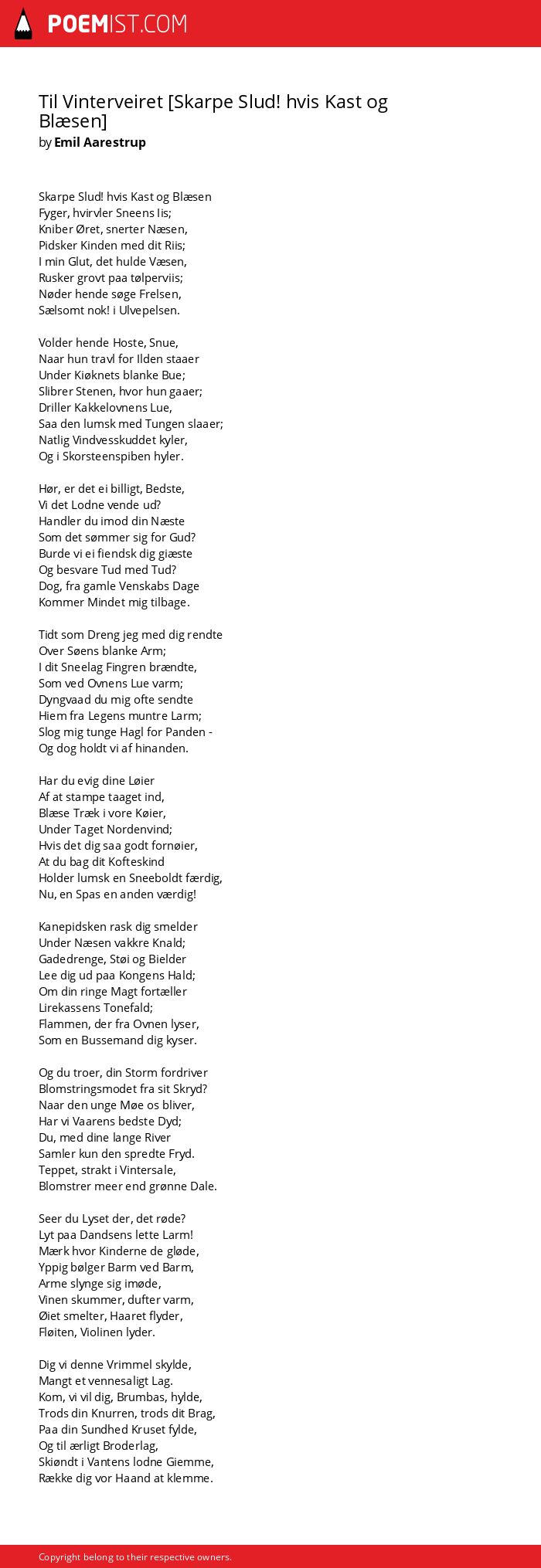 POEMIST.COM

Til Vinterveiret [Skarpe Slud! hvis Kast og Blæsen]
by Emil Aarestrup

Skarpe Slud! hvis Kast og Blæsen
Fyger, hvirvler Sneens Iis;
Kniber Øret, snerter Næsen,
Pidsker Kinden med dit Riis;
I min Glut, det hulde Væsen,
Rusker grovt paa tølperviis;
Nøder hende søge Frelsen,
Sælsomt nok! i Ulvepelsen.

Volder hende Hoste, Snue,
Naar hun travl for Ilden staaer
Under Kiøknets blanke Bue;
Slibrer Stenen, hvor hun gaaer;
Driller Kakkelovnens Lue,
Saa den lumsk med Tungen slaaer;
Natlig Vindvesskuddet kyler,
Og i Skorsteenspiben hyler.

Hør, er det ei billigt, Bedste,
Vi det Lodne vende ud?
Handler du imod din Næste
Som det sømmer sig for Gud?
Burde vi ei fiendsk dig giæste
Og besvare Tud med Tud?
Dog, fra gamle Venskabs Dage
Kommer Mindet mig tilbage.

Tidt som Dreng jeg med dig rendte
Over Søens blanke Arm;
I dit Sneelag Fingren brændte,
Som ved Ovnens Lue varm;
Dyngvaad du mig ofte sendte
Hiem fra Legens muntre Larm;
Slog mig tunge Hagl for Panden -
Og dog holdt vi af hinanden.

Har du evig dine Løier
Af at stampe taaget ind,
Blæse Træk i vore Køier,
Under Taget Nordenvind;
Hvis det dig saa godt fornøier,
At du bag dit Kofteskind
Holder lumsk en Sneeboldt færdig,
Nu, en Spas en anden værdig!

Kanepidsken rask dig smelder
Under Næsen vakkre Knald;
Gadedrenge, Støi og Bielder
Lee dig ud paa Kongens Hald;
Om din ringe Magt fortæller
Lirekassens Tonefald;
Flammen, der fra Ovnen lyser,
Som en Bussemand dig kyser.

Og du troer, din Storm fordriver
Blomstringsmodet fra sit Skryd?
Naar den unge Møe os bliver,
Har vi Vaarens bedste Dyd;
Du, med dine lange River
Samler kun den spredte Fryd.
Teppet, strakt i Vintersale,
Blomstrer meer end grønne Dale.

Seer du Lyset der, det røde?
Lyt paa Dandsens lette Larm!
Mærk hvor Kinderne de gløde,
Yppig bølger Barm ved Barm,
Arme slynge sig imøde,
Vinen skummer, dufter varm,
Øiet smelter, Haaret flyder,
Fløiten, Violinen lyder.

Dig vi denne Vrimmel skylde,
Mangt et vennesaligt Lag.
Kom, vi vil dig, Brumbas, hylde,
Trods din Knurren, trods dit Brag,
Paa din Sundhed Kruset fylde,
Og til ærligt Broderlag,
Skiøndt i Vantens lodne Giemme,
Række dig vor Haand at klemme.

Copyright belong to their respective owners.